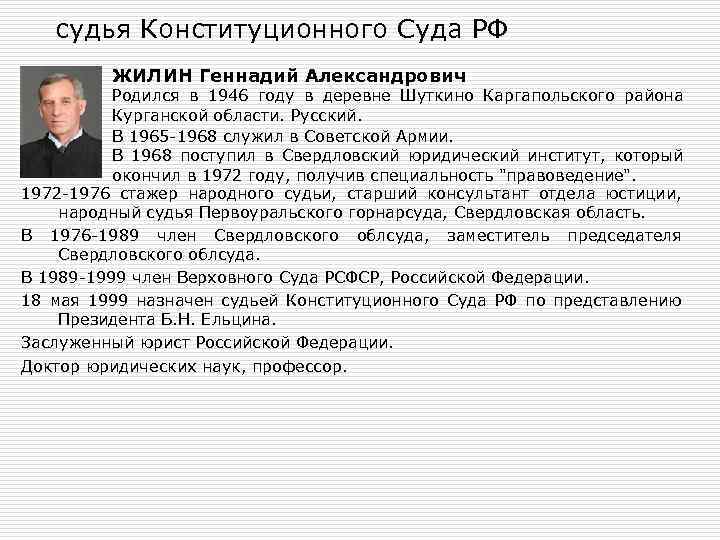 судья Конституционного Суда РФ

ЖИЛИН Геннадий Александрович

Родился в 1946 году в деревне Шуткино Каргапольского района Курганской области. Русский.

В 1965-1968 служил в Советской Армии.

В 1968 поступил в Свердловский юридический институт, который окончил в 1972 году, получив специальность "правоведение".

1972-1976 стажер народного судьи, старший консультант отдела юстиции, народный судья Первоуральского горнарсуда, Свердловская область.

В 1976-1989 член Свердловского облсуда, заместитель председателя Свердловского облсуда.

В 1989-1999 член Верховного Суда РСФСР, Российской Федерации.

18 мая 1999 назначен судьей Конституционного Суда РФ по представлению Президента Б.Н. Ельцина.

Заслуженный юрист Российской Федерации.

Доктор юридических наук, профессор.